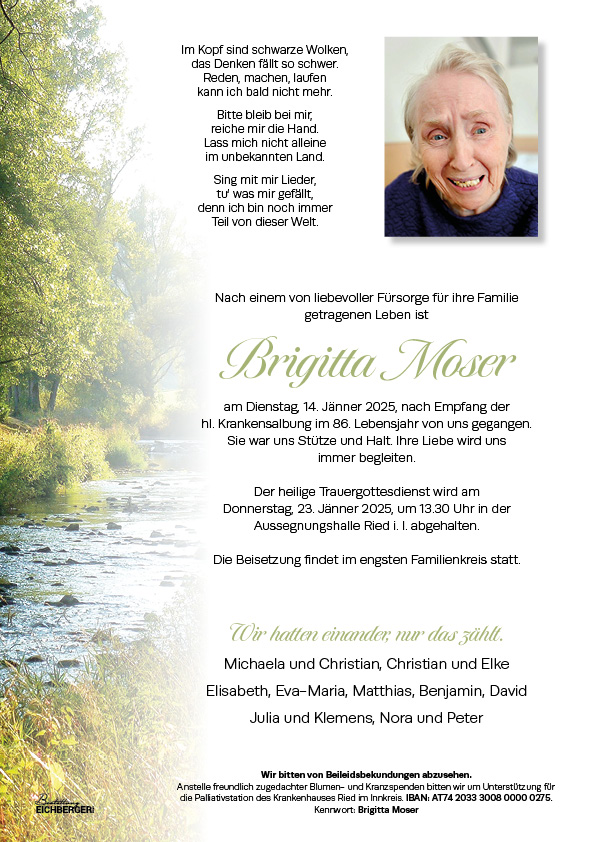 Im Kopf sind schwarze Wolken,
das Denken fällt so schwer.
Reden, machen, laufen
kann ich bald nicht mehr.

Bitte bleib bei mir,
reiche mir die Hand.
Lass mich nicht alleine
im unbekannten Land.

Sing mit mir Lieder,
tu' was mir gefällt,
denn ich bin noch immer
Teil von dieser Welt.

Nach einem von liebevoller Fürsorge für ihre Familie getragenen Leben ist

Brigitta Moser

am Dienstag, 14. Jänner 2025, nach Empfang der hl. Krankensalbung im 86. Lebensjahr von uns gegangen. Sie war uns Stütze und Halt. Ihre Liebe wird uns immer begleiten.

Der heilige Trauergottesdienst wird am Donnerstag, 23. Jänner 2025, um 13.30 Uhr in der Aussegnungshalle Ried i. I. abgehalten.

Die Beisetzung findet im engsten Familienkreis statt.

Wir hatten einander, nur das zählt.

Michaela und Christian, Christian und Elke

Elisabeth, Eva-Maria, Matthias, Benjamin, David

Julia und Klemens, Nora und Peter

Wir bitten von Beileidsbekundungen abzusehen.
Anstelle freundlich zugedachter Blumen- und Kranzspenden bitten wir um Unterstützung für die Palliativstation des Krankenhauses Ried im Innkreis. IBAN: AT74 2033 3008 0000 0275.
Kennwort: Brigitta Moser

Bestattung EICHBERGER